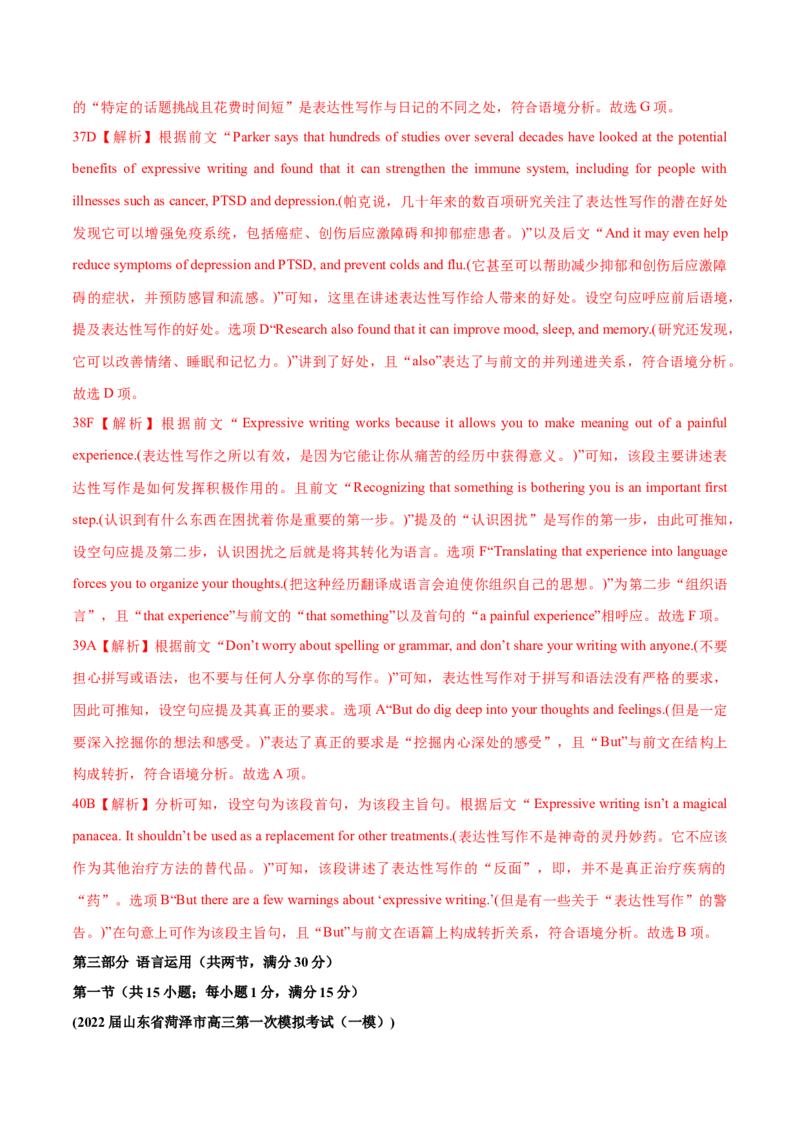 的“特定的话题挑战且花费时间短”是表达性写作与日记的不同之处，符合语境分析。故选 G 项。

37D【解析】根据前文“Parker says that hundreds of studies over several decades have looked at the potential benefits of expressive writing and found that it can strengthen the immune system, including for people with illnesses such as cancer, PTSD and depression.(帕克说，几十年来的数百项研究关注了表达性写作的潜在好处发现它可以增强免疫系统，包括癌症、创伤后应激障碍和抑郁症患者。)”以及后文“And it may even help reduce symptoms of depression and PTSD, and prevent colds and flu.(它甚至可以帮助减少抑郁和创伤后应激障碍的症状，并预防感冒和流感。)”可知，这里在讲述表达性写作给人带来的好处。设空句应呼应前后语境，提及表达性写作的好处。选项 D“Research also found that it can improve mood, sleep, and memory.(研究还发现，它可以改善情绪、睡眠和记忆力。)”讲到了好处，且“also”表达了与前文的并列递进关系，符合语境分析。故选 D 项。

38F【解析】根据前文“Expressive writing works because it allows you to make meaning out of a painful experience.(表达性写作之所以有效，是因为它能让你从痛苦的经历中获得意义。)”可知，该段主要讲述表达性写作是如何发挥积极作用的。且前文“Recognizing that something is bothering you is an important first step.(认识到有什么东西在困扰着你是重要的第一步。)”提及的“认识困扰”是写作的第一步，由此可推知，设空句应提及第二步，认识困扰之后就是将其转化为语言。选项 F“Translating that experience into language forces you to organize your thoughts.(把这种经历翻译成语言会迫使你组织自己的思想。)”为第二步“组织语言”，且“that experience”与前文的“that something”以及首句的“a painful experience”相呼应。故选 F 项。

39A【解析】根据前文“Don’t worry about spelling or grammar, and don’t share your writing with anyone.(不要担心拼写或语法，也不要与任何人分享你的写作。)”可知，表达性写作对于拼写和语法没有严格的要求，因此可推知，设空句应提及其真正的要求。选项 A“But do dig deep into your thoughts and feelings.(但是一定要深入挖掘你的想法和感受。)”表达了真正的要求是“挖掘内心深处的感受”，且“But”与前文在结构上构成转折，符合语境分析。故选 A 项。

40B【解析】分析可知，设空句为该段首句，为该段主旨句。根据后文“Expressive writing isn’t a magical panacea. It shouldn’t be used as a replacement for other treatments.(表达性写作不是神奇的灵丹妙药。它不应该作为其他治疗方法的替代品。)”可知，该段讲述了表达性写作的“反面”，即，并不是真正治疗疾病的“药”。选项 B“But there are a few warnings about ‘expressive writing.’(但是有一些关于“表达性写作”的警告。)”在句意上可作为该段主旨句，且“But”与前文在语篇上构成转折关系，符合语境分析。故选 B 项。

第三部分 语言运用（共两节，满分 30 分）

第一节（共 15 小题；每小题 1 分，满分 15 分）

(2022 届山东省菏泽市高三第一次模拟考试（一模）)